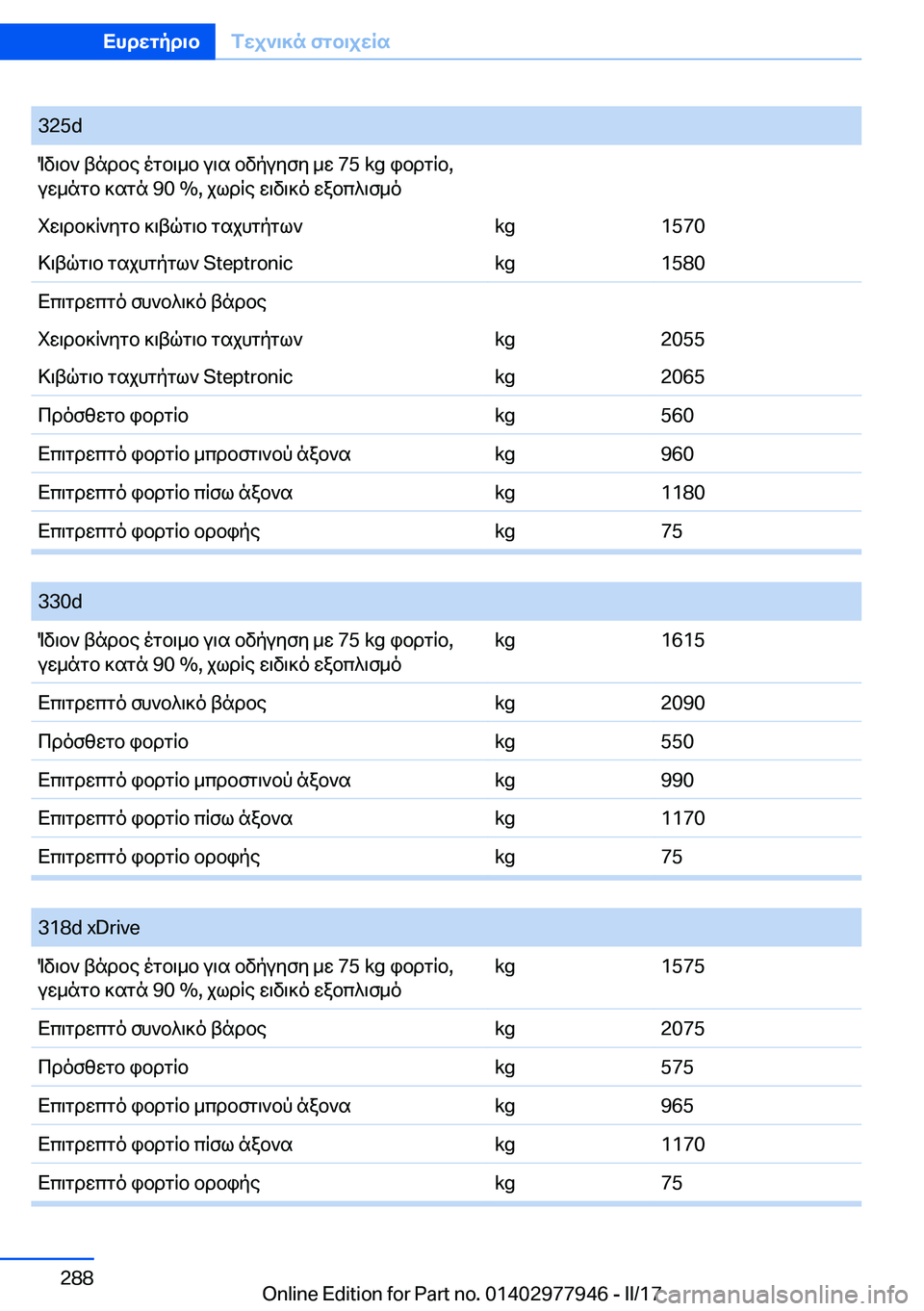 Ευρετήριο Τεχνικά στοιχεία

| 325d | | |
|---|---|---|
| Ίδιον βάρος έτοιμο για οδήγηση με 75 kg φορτίο, γεμάτο κατά 90 %, χωρίς ειδικό εξοπλισμό | | |
| Χειροκίνητο κιβώτιο ταχυτήτων | kg | 1570 |
| Κιβώτιο ταχυτήτων Steptronic | kg | 1580 |
| Επιτρεπτό συνολικό βάρος | | |
| Χειροκίνητο κιβώτιο ταχυτήτων | kg | 2055 |
| Κιβώτιο ταχυτήτων Steptronic | kg | 2065 |
| Πρόσθετο φορτίο | kg | 560 |
| Επιτρεπτό φορτίο μπροστινού άξονα | kg | 960 |
| Επιτρεπτό φορτίο πίσω άξονα | kg | 1180 |
| Επιτρεπτό φορτίο οροφής | kg | 75 |

| 330d | | |
|---|---|---|
| Ίδιον βάρος έτοιμο για οδήγηση με 75 kg φορτίο, γεμάτο κατά 90 %, χωρίς ειδικό εξοπλισμό | kg | 1615 |
| Επιτρεπτό συνολικό βάρος | kg | 2090 |
| Πρόσθετο φορτίο | kg | 550 |
| Επιτρεπτό φορτίο μπροστινού άξονα | kg | 990 |
| Επιτρεπτό φορτίο πίσω άξονα | kg | 1170 |
| Επιτρεπτό φορτίο οροφής | kg | 75 |

| 318d xDrive | | |
|---|---|---|
| Ίδιον βάρος έτοιμο για οδήγηση με 75 kg φορτίο, γεμάτο κατά 90 %, χωρίς ειδικό εξοπλισμό | kg | 1575 |
| Επιτρεπτό συνολικό βάρος | kg | 2075 |
| Πρόσθετο φορτίο | kg | 575 |
| Επιτρεπτό φορτίο μπροστινού άξονα | kg | 965 |
| Επιτρεπτό φορτίο πίσω άξονα | kg | 1170 |
| Επιτρεπτό φορτίο οροφής | kg | 75 |

288

Online Edition for Part no. 01402977946 - II/17 carmanualsonline.info